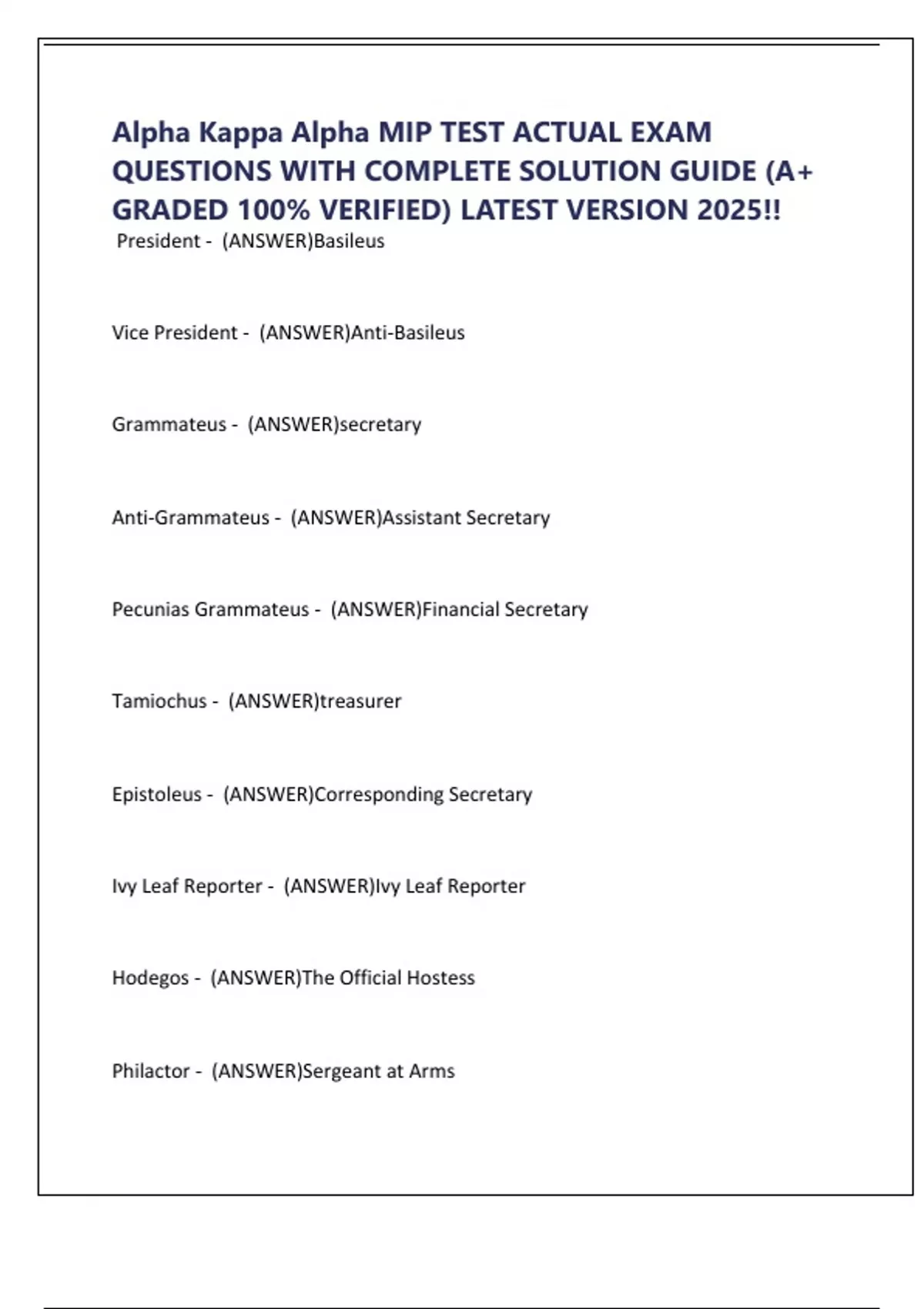 Alpha Kappa Alpha MIP TEST ACTUAL EXAM QUESTIONS WITH COMPLETE SOLUTION GUIDE (A+ GRADED 100% VERIFIED) LATEST VERSION 2025!!

President - (ANSWER)Basileus

Vice President - (ANSWER)Anti-Basileus

Grammateus - (ANSWER)secretary

Anti-Grammateus - (ANSWER)Assistant Secretary

Pecunias Grammateus - (ANSWER)Financial Secretary

Tamiochus - (ANSWER)treasurer

Epistoleus - (ANSWER)Corresponding Secretary

Ivy Leaf Reporter - (ANSWER)Ivy Leaf Reporter

Hodegos - (ANSWER)The Official Hostess

Philactor - (ANSWER)Sergeant at Arms